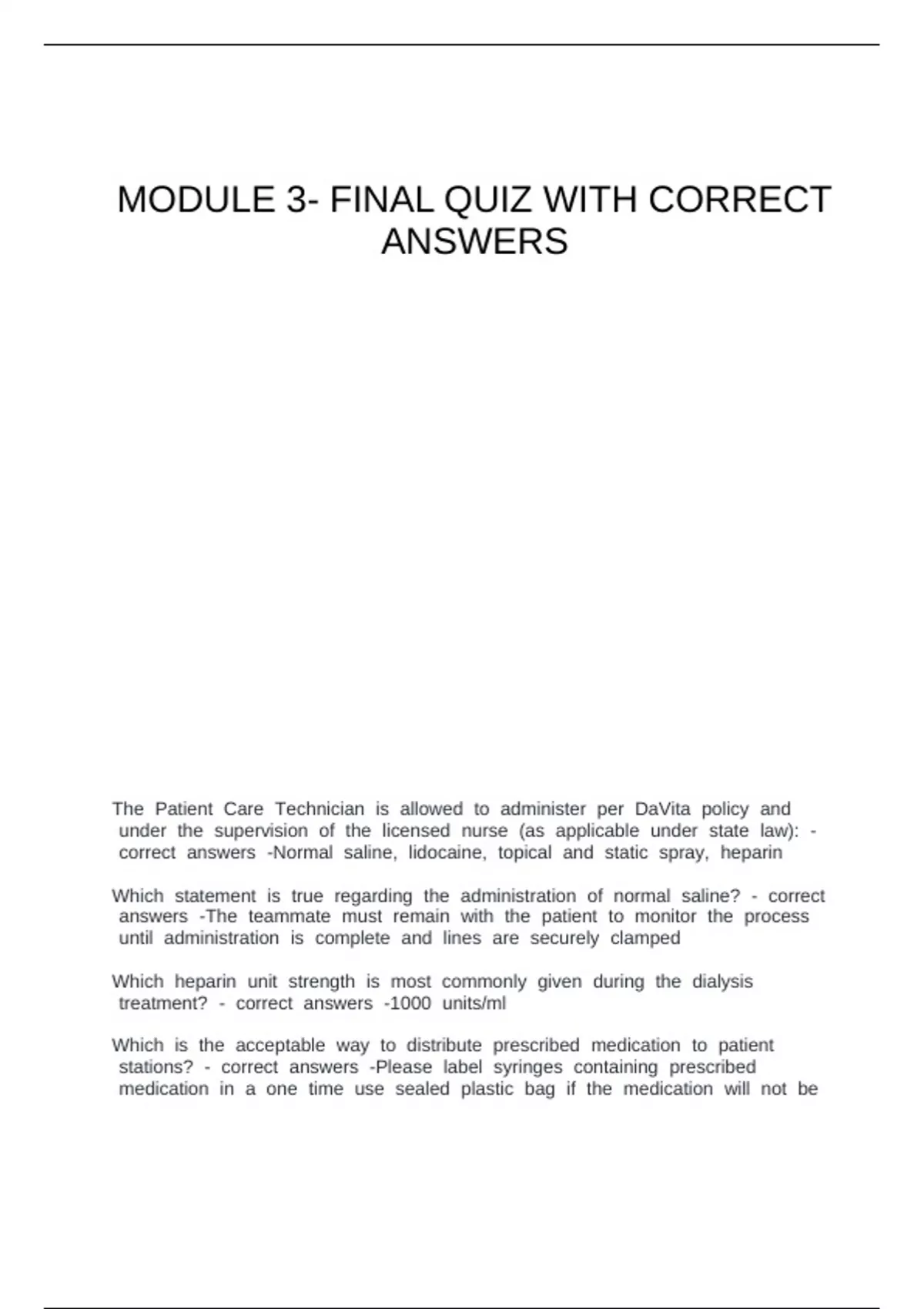 MODULE 3- FINAL QUIZ WITH CORRECT ANSWERS

The Patient Care Technician is allowed to administer per DaVita policy and under the supervision of the licensed nurse (as applicable under state law): - correct answers -Normal saline, lidocaine, topical and static spray, heparin

Which statement is true regarding the administration of normal saline? - correct answers -The teammate must remain with the patient to monitor the process until administration is complete and lines are securely clamped

Which heparin unit strength is most commonly given during the dialysis treatment? - correct answers -1000 units/ml

Which is the acceptable way to distribute prescribed medication to patient stations? - correct answers -Please label syringes containing prescribed medication in a one time use sealed plastic bag if the medication will not be